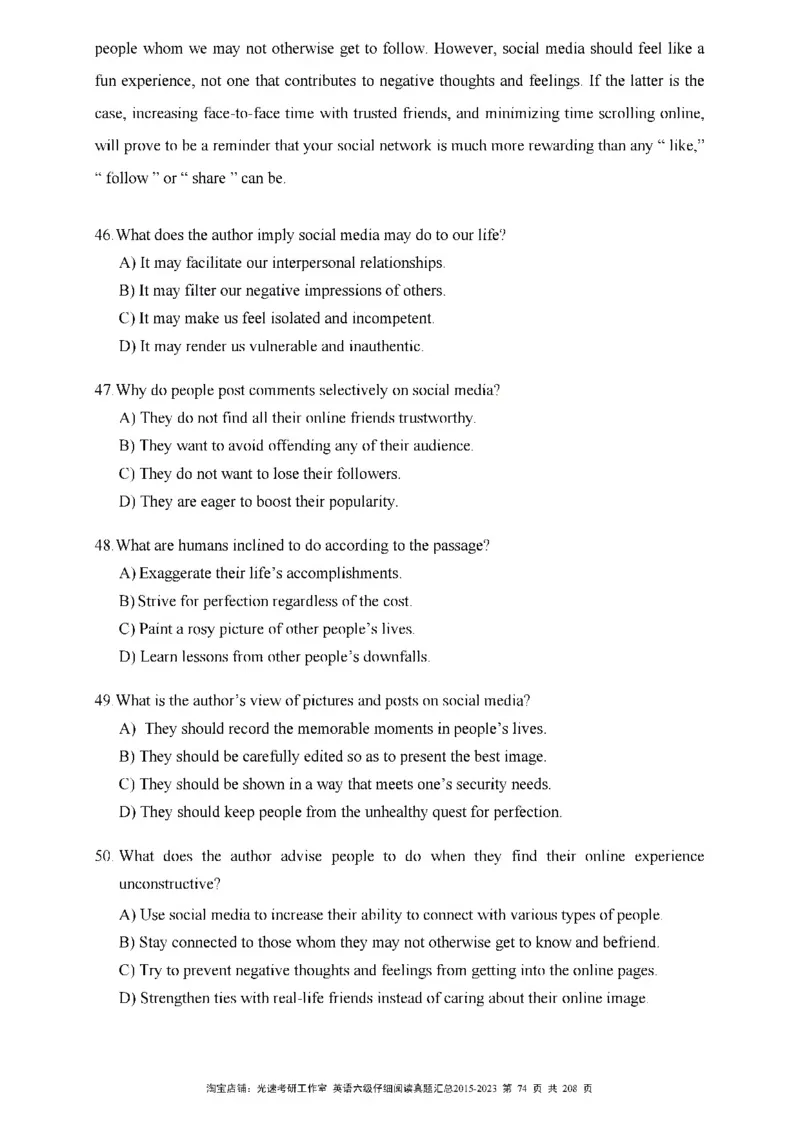 people whom we may not otherwise get to follow. However, social media should feel like a fun experience, not one that contributes to negative thoughts and feelings. If the latter is the case, increasing face-to-face time with trusted friends, and minimizing time scrolling online, will prove to be a reminder that your social network is much more rewarding than any " like," " follow " or " share " can be.

46. What does the author imply social media may do to our life?
A) It may facilitate our interpersonal relationships.
B) It may filter our negative impressions of others.
C) It may make us feel isolated and incompetent.
D) It may render us vulnerable and inauthentic.

47. Why do people post comments selectively on social media?
A) They do not find all their online friends trustworthy.
B) They want to avoid offending any of their audience.
C) They do not want to lose their followers.
D) They are eager to boost their popularity.

48. What are humans inclined to do according to the passage?
A) Exaggerate their life's accomplishments.
B) Strive for perfection regardless of the cost.
C) Paint a rosy picture of other people's lives.
D) Learn lessons from other people's downfalls.

49. What is the author's view of pictures and posts on social media?
A) They should record the memorable moments in people's lives.
B) They should be carefully edited so as to present the best image.
C) They should be shown in a way that meets one's security needs.
D) They should keep people from the unhealthy quest for perfection.

50. What does the author advise people to do when they find their online experience unconstructive?
A) Use social media to increase their ability to connect with various types of people.
B) Stay connected to those whom they may not otherwise get to know and befriend.
C) Try to prevent negative thoughts and feelings from getting into the online pages.
D) Strengthen ties with real-life friends instead of caring about their online image.

淘宝店铺：光速考研工作室 英语六级仔细阅读真题汇总2015-2023 第 74 页 共 208 页